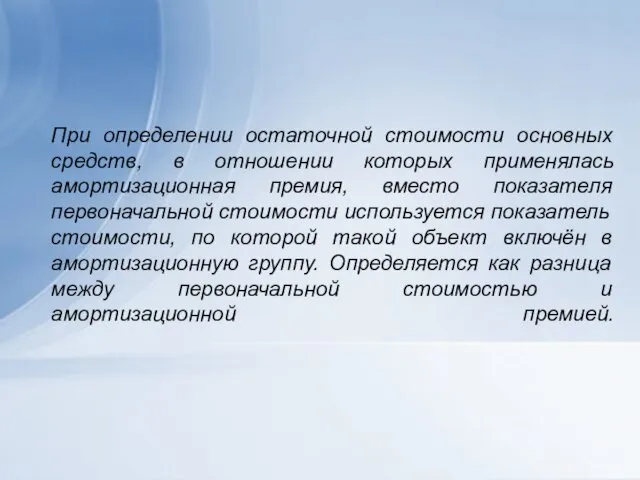 При определении остаточной стоимости основных средств, в отношении которых применялась амортизационная премия, вместо показателя первоначальной стоимости используется показатель стоимости, по которой такой объект включён в амортизационную группу. Определяется как разница между первоначальной стоимостью и амортизационной премией.